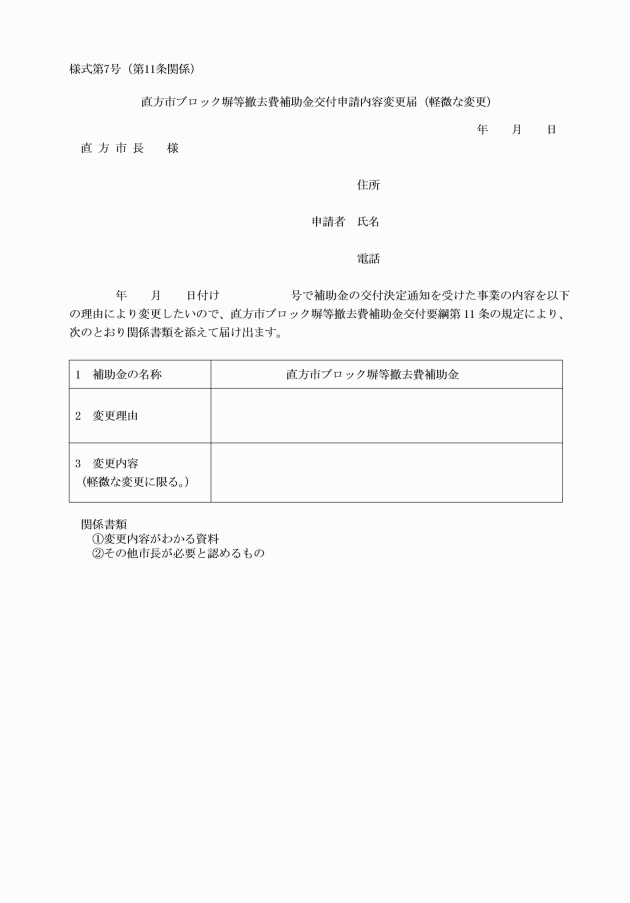 様式第7号（第11条関係）

直方市ブロック塀等撤去費補助金交付申請内容変更届（軽微な変更）

年　月　日

直 方 市 長　様

住所

申請者　氏名

電話

年　月　日付け　　　号で補助金の交付決定通知を受けた事業の内容を以下の理由により変更したいので、直方市ブロック塀等撤去費補助金交付要綱第 11 条の規定により、次のとおり関係書類を添えて届け出ます。

| 1　補助金の名称 | 直方市ブロック塀等撤去費補助金 |
|---|---|
| 2　変更理由 | |
| 3　変更内容（軽微な変更に限る。） | |

関係書類
①変更内容がわかる資料
②その他市長が必要と認めるもの